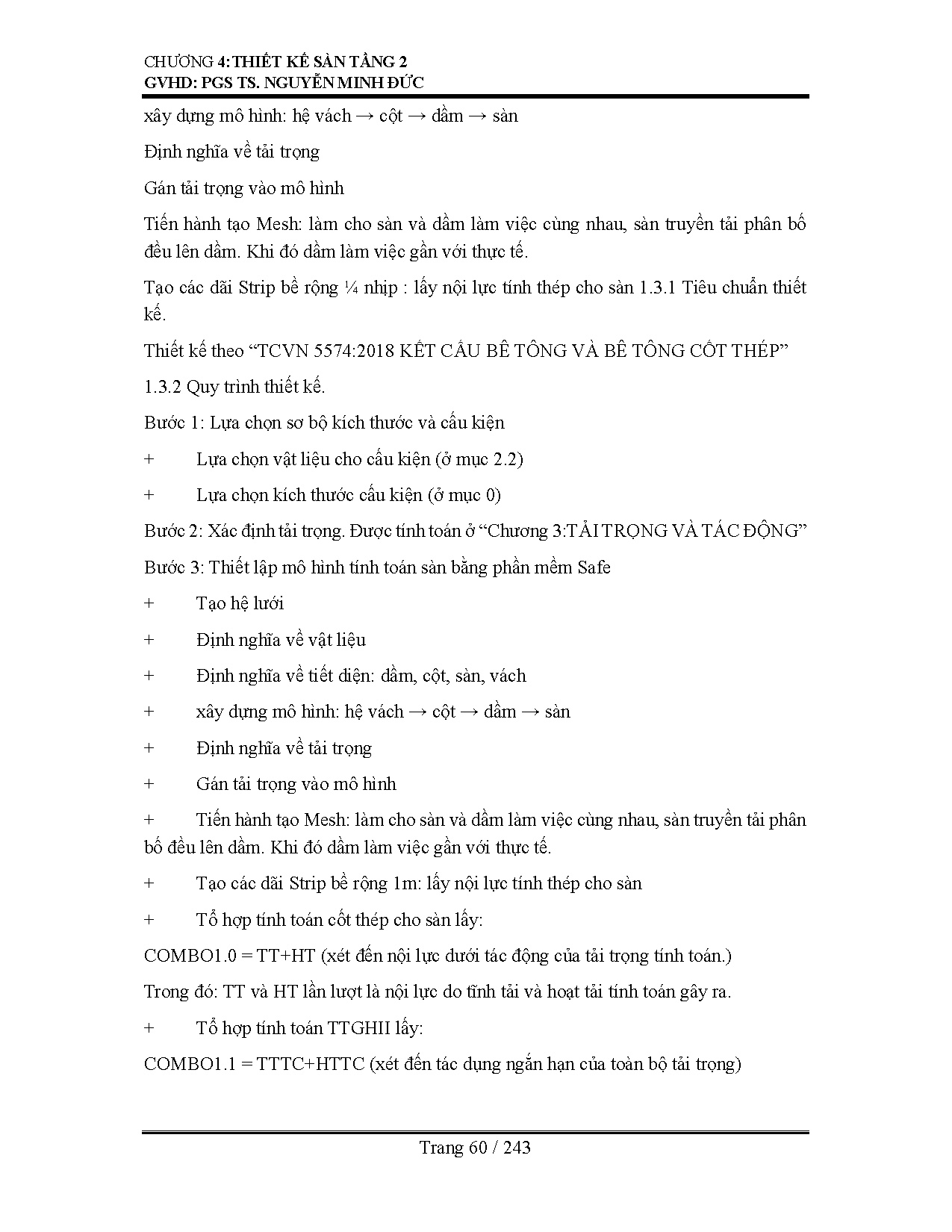 CHƯƠNG 4:THIẾT KẾ SÀN TẦNG 2
GVHD: PGS TS. NGUYỄN MINH ĐỨC

xây dựng mô hình: hệ vách → cột → dầm → sàn

Định nghĩa về tải trọng

Gán tải trọng vào mô hình

Tiến hành tạo Mesh: làm cho sàn và dầm làm việc cùng nhau, sàn truyền tải phân bố đều lên dầm. Khi đó dầm làm việc gần với thực tế.

Tạo các dãi Strip bề rộng ¼ nhịp : lấy nội lực tính thép cho sàn 1.3.1 Tiêu chuẩn thiết kế.

Thiết kế theo “TCVN 5574:2018 KẾT CẤU BÊ TÔNG VÀ BÊ TÔNG CỐT THÉP”

1.3.2 Quy trình thiết kế.

Bước 1: Lựa chọn sơ bộ kích thước và cấu kiện

+ Lựa chọn vật liệu cho cấu kiện (ở mục 2.2)

+ Lựa chọn kích thước cấu kiện (ở mục 0)

Bước 2: Xác định tải trọng. Được tính toán ở “Chương 3:TẢI TRỌNG VÀ TÁC ĐỘNG”

Bước 3: Thiết lập mô hình tính toán sàn bằng phần mềm Safe

+ Tạo hệ lưới

+ Định nghĩa về vật liệu

+ Định nghĩa về tiết diện: dầm, cột, sàn, vách

+ xây dựng mô hình: hệ vách → cột → dầm → sàn

+ Định nghĩa về tải trọng

+ Gán tải trọng vào mô hình

+ Tiến hành tạo Mesh: làm cho sàn và dầm làm việc cùng nhau, sàn truyền tải phân bố đều lên dầm. Khi đó dầm làm việc gần với thực tế.

+ Tạo các dãi Strip bề rộng 1m: lấy nội lực tính thép cho sàn

+ Tổ hợp tính toán cốt thép cho sàn lấy:

COMBO1.0 = TT+HT (xét đến nội lực dưới tác động của tải trọng tính toán.)

Trong đó: TT và HT lần lượt là nội lực do tĩnh tải và hoạt tải tính toán gây ra.

+ Tổ hợp tính toán TTGHII lấy:

COMBO1.1 = TTTC+HTTC (xét đến tác dụng ngắn hạn của toàn bộ tải trọng)

Trang 60 / 243